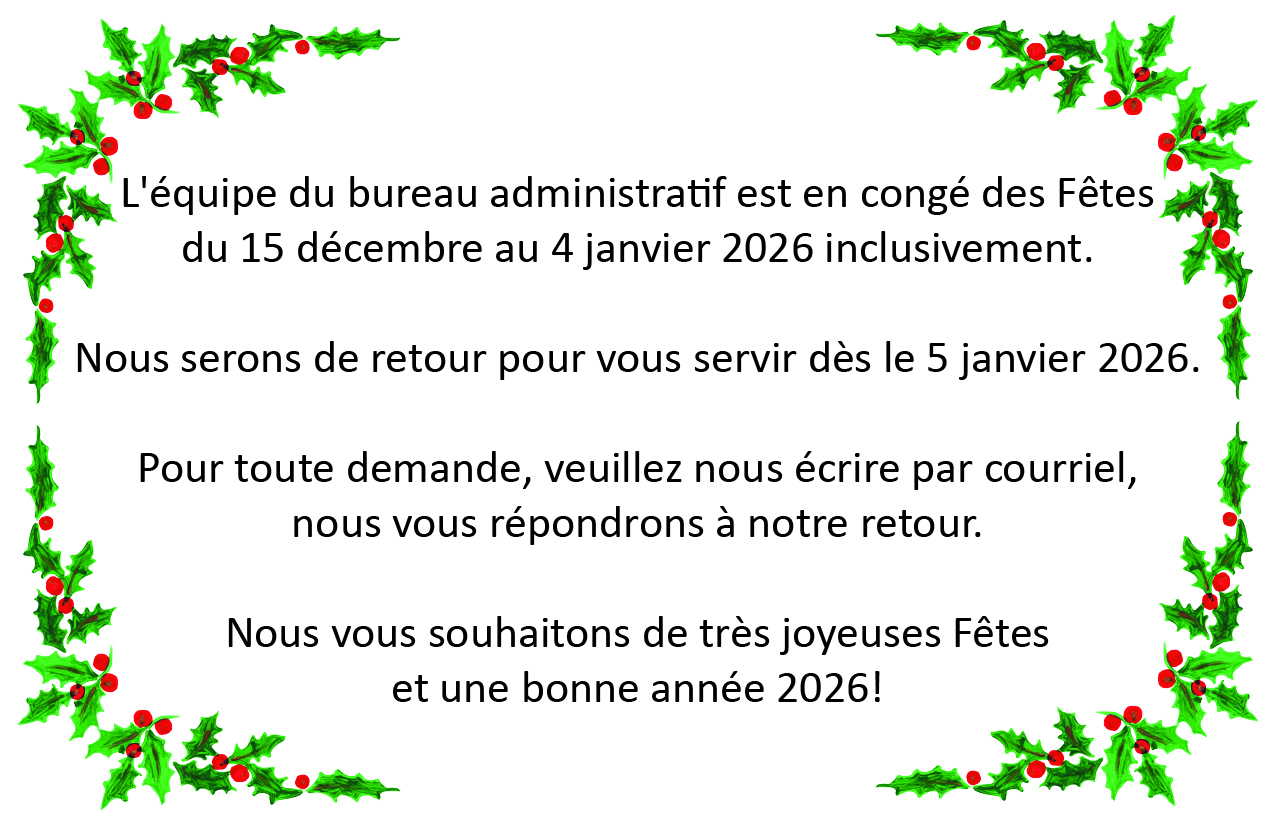 L'équipe du bureau administratif est en congé des Fêtes du 15 décembre au 4 janvier 2026 inclusivement.

Nous serons de retour pour vous servir dès le 5 janvier 2026.

Pour toute demande, veuillez nous écrire par courriel, nous vous répondrons à notre retour.

Nous vous souhaitons de très joyeuses Fêtes et une bonne année 2026!